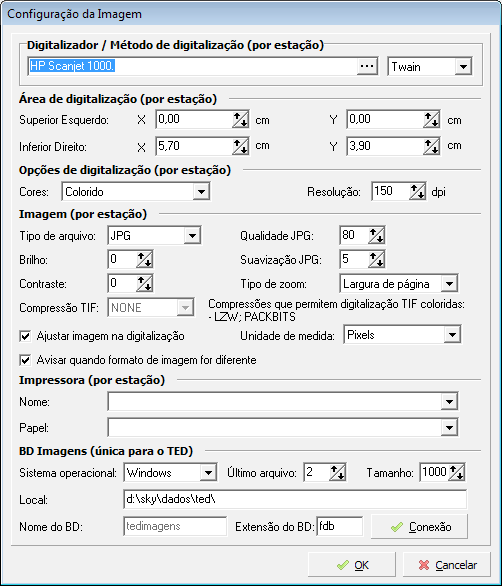 Configuração da Imagem

Digitalizador / Método de digitalização (por estação)
HP Scanjet 1000. ... Twain

Área de digitalização (por estação)
Superior Esquerdo: X 0,00 cm Y 0,00 cm
Inferior Direito: X 5,70 cm Y 3,90 cm

Opções de digitalização (por estação)
Cores: Colorido Resolução: 150 dpi

Imagem (por estação)
Tipo de arquivo: JPG Qualidade JPG: 80
Brilho: 0 Suavização JPG: 5
Contraste: 0 Tipo de zoom: Largura de página
Compressão TIF: NONE Compressões que permitem digitalização TIF coloridas: - LZW; PACKBITS
Ajustar imagem na digitalização Unidade de medida: Pixels
Avisar quando formato de imagem for diferente

Impressora (por estação)
Nome:
Papel:

BD Imagens (única para o TED)
Sistema operacional: Windows Último arquivo: 2 Tamanho: 1000
Local: d:\sky\dados\ted\
Nome do BD: tedimagens Extensão do BD: fdb Conexão

OK Cancelar